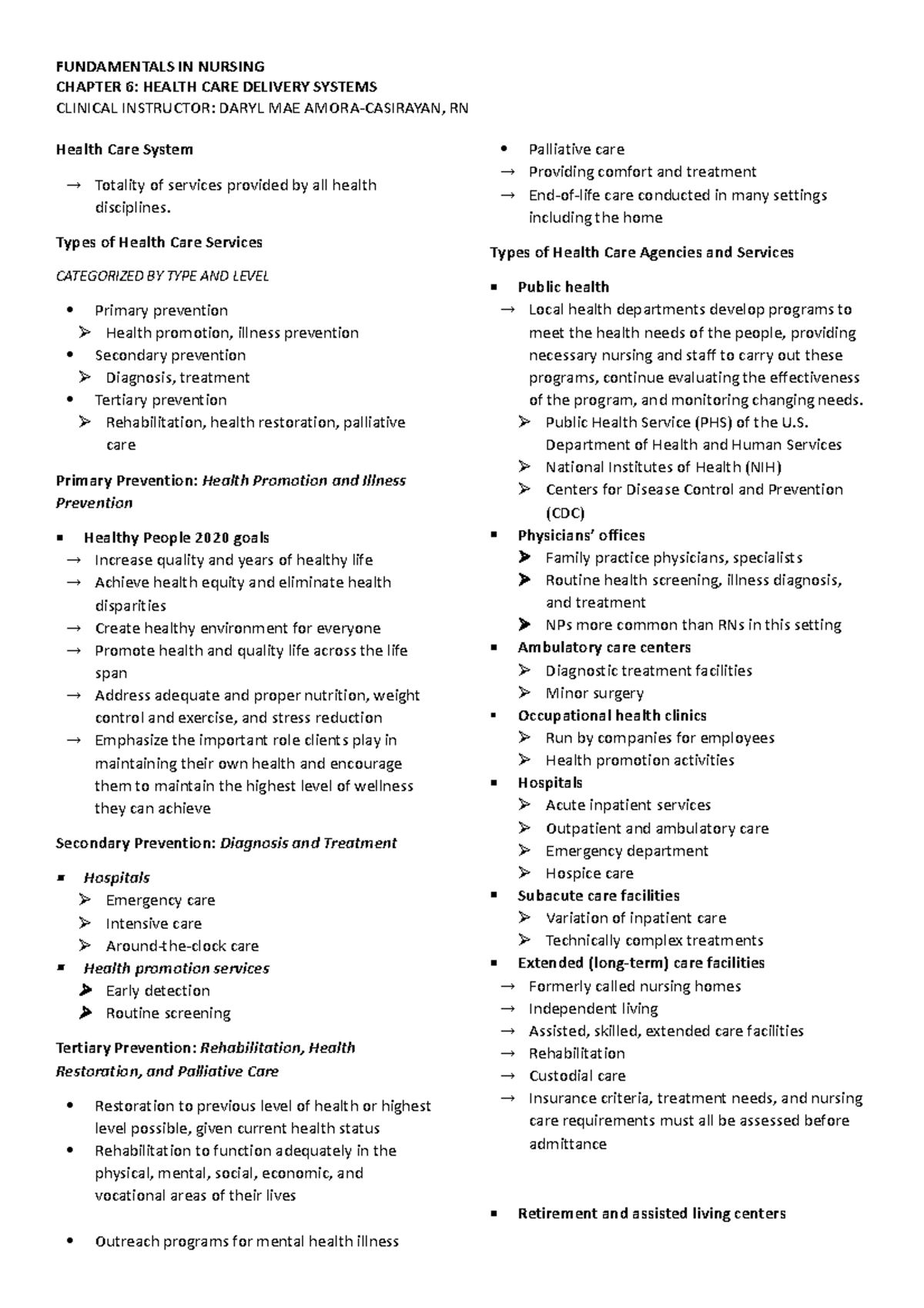 FUNDAMENTALS IN NURSING
CHAPTER 6: HEALTH CARE DELIVERY SYSTEMS
CLINICAL INSTRUCTOR: DARYL MAE AMORA-CASIRAYAN, RN

Health Care System

→ Totality of services provided by all health disciplines.

Types of Health Care Services

CATEGORIZED BY TYPE AND LEVEL

• Primary prevention
➢ Health promotion, illness prevention
• Secondary prevention
➢ Diagnosis, treatment
• Tertiary prevention
➢ Rehabilitation, health restoration, palliative care

Primary Prevention: Health Promotion and Illness Prevention

▪ Healthy People 2020 goals
→ Increase quality and years of healthy life
→ Achieve health equity and eliminate health disparities
→ Create healthy environment for everyone
→ Promote health and quality life across the life span
→ Address adequate and proper nutrition, weight control and exercise, and stress reduction
→ Emphasize the important role clients play in maintaining their own health and encourage them to maintain the highest level of wellness they can achieve

Secondary Prevention: Diagnosis and Treatment

▪ Hospitals
➢ Emergency care
➢ Intensive care
➢ Around-the-clock care
▪ Health promotion services
➢ Early detection
➢ Routine screening

Tertiary Prevention: Rehabilitation, Health Restoration, and Palliative Care

• Restoration to previous level of health or highest level possible, given current health status
• Rehabilitation to function adequately in the physical, mental, social, economic, and vocational areas of their lives

• Outreach programs for mental health illness

• Palliative care
→ Providing comfort and treatment
→ End-of-life care conducted in many settings including the home

Types of Health Care Agencies and Services

▪ Public health
→ Local health departments develop programs to meet the health needs of the people, providing necessary nursing and staff to carry out these programs, continue evaluating the effectiveness of the program, and monitoring changing needs.
➢ Public Health Service (PHS) of the U.S. Department of Health and Human Services
➢ National Institutes of Health (NIH)
➢ Centers for Disease Control and Prevention (CDC)
▪ Physicians' offices
➢ Family practice physicians, specialists
➢ Routine health screening, illness diagnosis, and treatment
➢ NPs more common than RNs in this setting
▪ Ambulatory care centers
➢ Diagnostic treatment facilities
➢ Minor surgery
▪ Occupational health clinics
➢ Run by companies for employees
➢ Health promotion activities
▪ Hospitals
➢ Acute inpatient services
➢ Outpatient and ambulatory care
➢ Emergency department
➢ Hospice care
▪ Subacute care facilities
➢ Variation of inpatient care
➢ Technically complex treatments
▪ Extended (long-term) care facilities
→ Formerly called nursing homes
→ Independent living
→ Assisted, skilled, extended care facilities
→ Rehabilitation
→ Custodial care
→ Insurance criteria, treatment needs, and nursing care requirements must all be assessed before admittance

▪ Retirement and assisted living centers